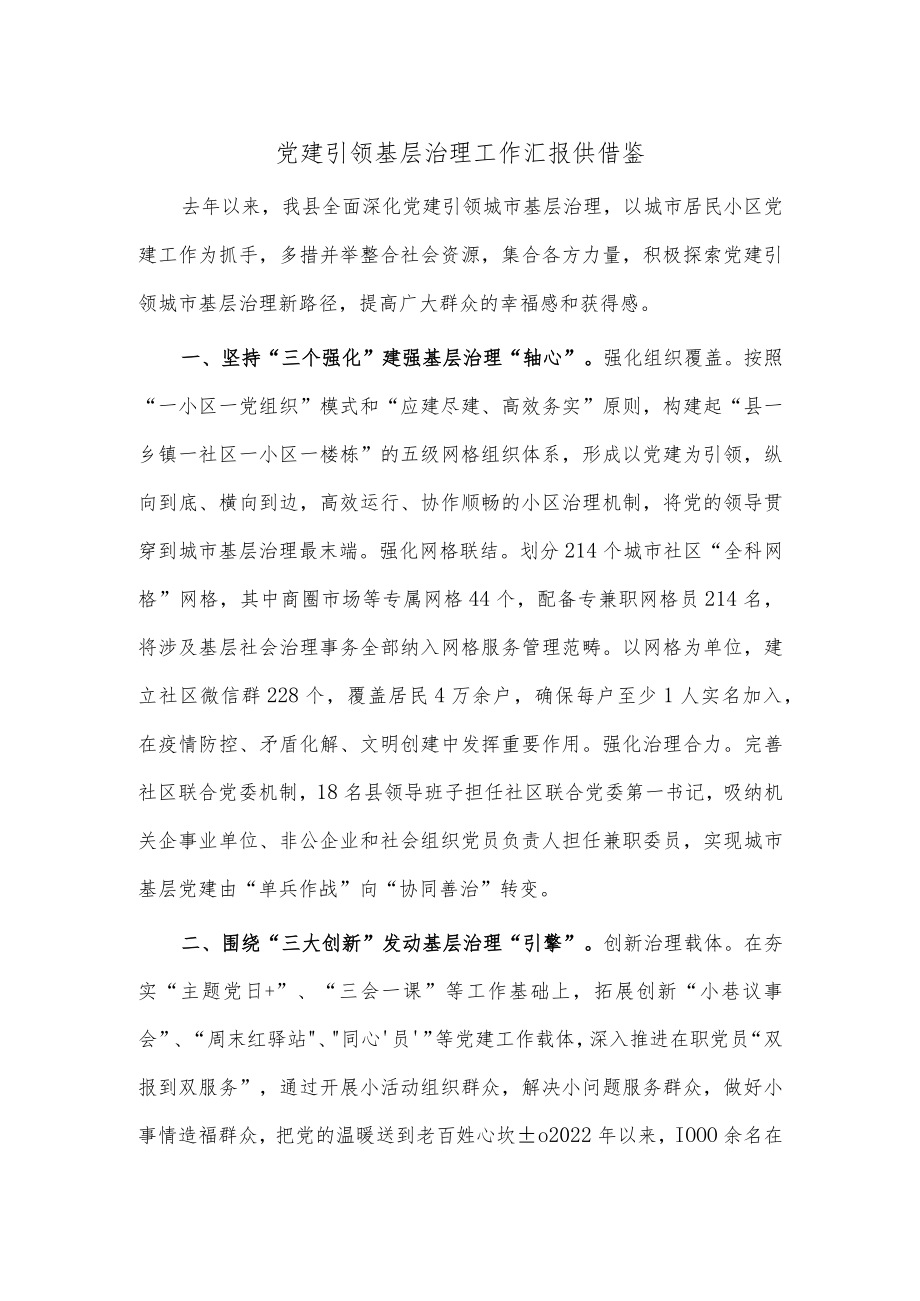 党建引领基层治理工作汇报供借鉴

去年以来，我县全面深化党建引领城市基层治理，以城市居民小区党建工作为抓手，多措并举整合社会资源，集合各方力量，积极探索党建引领城市基层治理新路径，提高广大群众的幸福感和获得感。

一、坚持“三个强化”建强基层治理“轴心”。强化组织覆盖。按照“一小区一党组织”模式和“应建尽建、高效务实”原则，构建起“县一乡镇一社区一小区一楼栋”的五级网格组织体系，形成以党建为引领，纵向到底、横向到边，高效运行、协作顺畅的小区治理机制，将党的领导贯穿到城市基层治理最末端。强化网格联结。划分214个城市社区“全科网格”网格，其中商圈市场等专属网格44个，配备专兼职网格员214名，将涉及基层社会治理事务全部纳入网格服务管理范畴。以网格为单位，建立社区微信群228个，覆盖居民4万余户，确保每户至少1人实名加入，在疫情防控、矛盾化解、文明创建中发挥重要作用。强化治理合力。完善社区联合党委机制，18名县领导班子担任社区联合党委第一书记，吸纳机关企事业单位、非公企业和社会组织党员负责人担任兼职委员，实现城市基层党建由“单兵作战”向“协同善治”转变。

二、围绕“三大创新”发动基层治理“引擎”。创新治理载体。在夯实“主题党日+”、“三会一课”等工作基础上，拓展创新“小巷议事会”、“周末红驿站"、"同心'员'”等党建工作载体，深入推进在职党员“双报到双服务”，通过开展小活动组织群众，解决小问题服务群众，做好小事情造福群众，把党的温暖送到老百姓心坎土o2022年以来，I000余名在